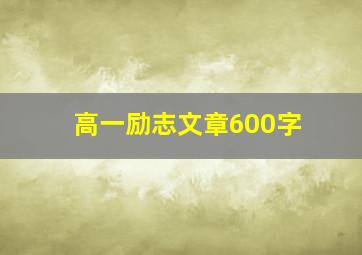 高一励志文章600字